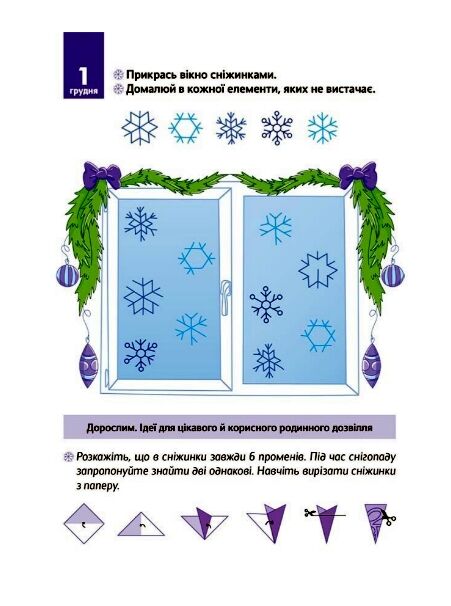 1
грудня

Прикрась вікно сніжинками.
Домалюй в кожної елементи, яких не вистачає.

Дорослим. Ідеї для цікавого й корисного родинного дозвілля

Розкажіть, що в сніжинки завжди 6 променів. Під час снігопаду запропонуйте знайти дві однакові. Навчіть вирізати сніжинки з паперу.